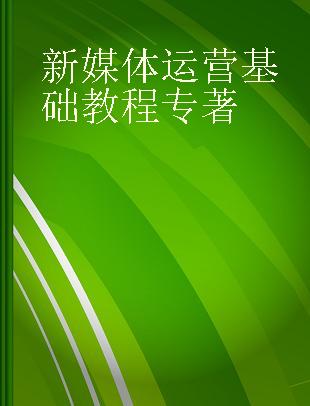 新媒体运营基础教程专著